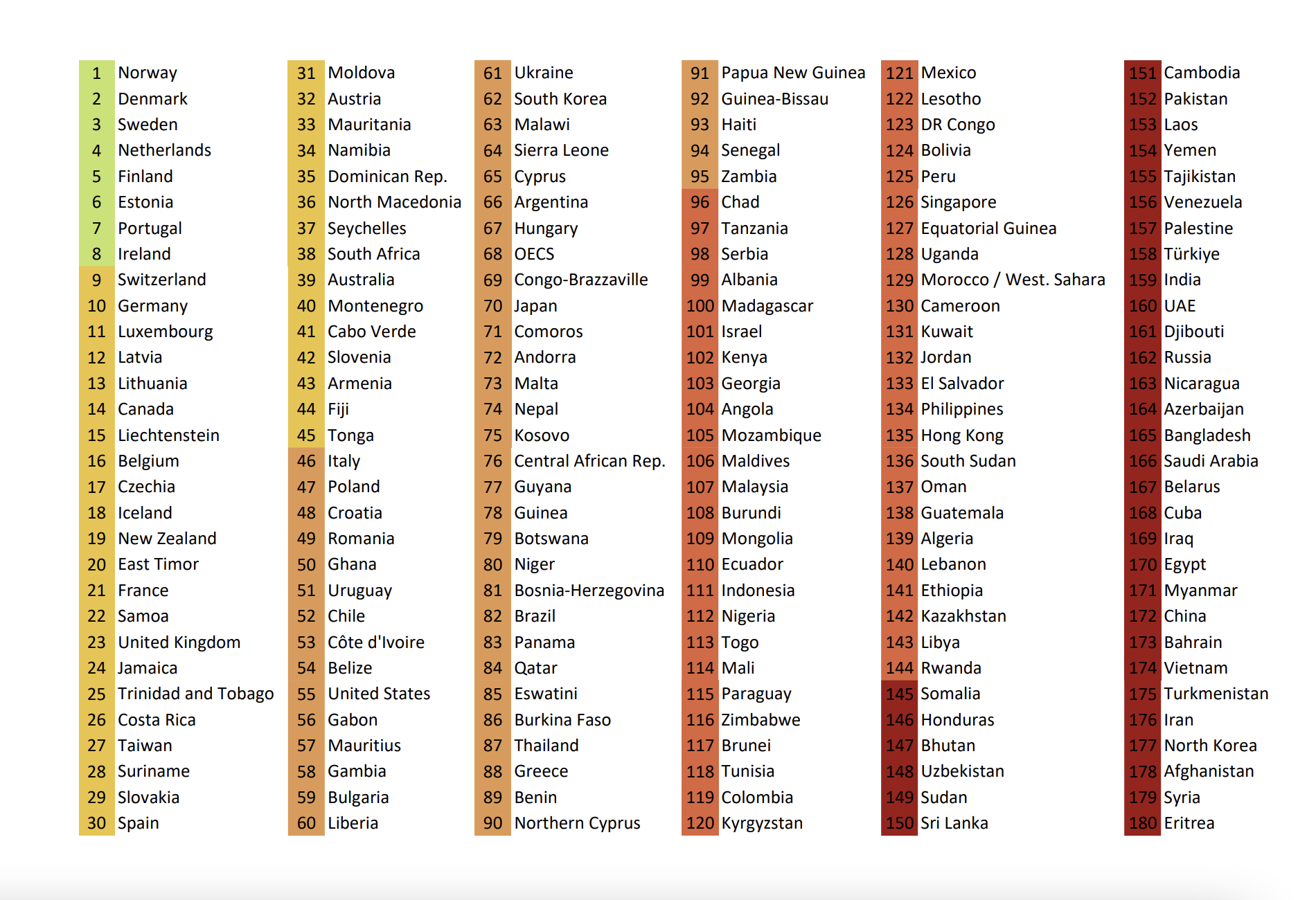 1 Norway
2 Denmark
3 Sweden
4 Netherlands
5 Finland
6 Estonia
7 Portugal
8 Ireland
9 Switzerland
10 Germany
11 Luxembourg
12 Latvia
13 Lithuania
14 Canada
15 Liechtenstein
16 Belgium
17 Czechia
18 Iceland
19 New Zealand
20 East Timor
21 France
22 Samoa
23 United Kingdom
24 Jamaica
25 Trinidad and Tobago
26 Costa Rica
27 Taiwan
28 Suriname
29 Slovakia
30 Spain

31 Moldova
32 Austria
33 Mauritania
34 Namibia
35 Dominican Rep.
36 North Macedonia
37 Seychelles
38 South Africa
39 Australia
40 Montenegro
41 Cabo Verde
42 Slovenia
43 Armenia
44 Fiji
45 Tonga
46 Italy
47 Poland
48 Croatia
49 Romania
50 Ghana
51 Uruguay
52 Chile
53 Côte d'Ivoire
54 Belize
55 United States
56 Gabon
57 Mauritius
58 Gambia
59 Bulgaria
60 Liberia

61 Ukraine
62 South Korea
63 Malawi
64 Sierra Leone
65 Cyprus
66 Argentina
67 Hungary
68 OECS
69 Congo-Brazzaville
70 Japan
71 Comoros
72 Andorra
73 Malta
74 Nepal
75 Kosovo
76 Central African Rep.
77 Guyana
78 Guinea
79 Botswana
80 Niger
81 Bosnia-Herzegovina
82 Brazil
83 Panama
84 Qatar
85 Eswatini
86 Burkina Faso
87 Thailand
88 Greece
89 Benin
90 Northern Cyprus

91 Papua New Guinea
92 Guinea-Bissau
93 Haiti
94 Senegal
95 Zambia
96 Chad
97 Tanzania
98 Serbia
99 Albania
100 Madagascar
101 Israel
102 Kenya
103 Georgia
104 Angola
105 Mozambique
106 Maldives
107 Malaysia
108 Burundi
109 Mongolia
110 Ecuador
111 Indonesia
112 Nigeria
113 Togo
114 Mali
115 Paraguay
116 Zimbabwe
117 Brunei
118 Tunisia
119 Colombia
120 Kyrgyzstan

121 Mexico
122 Lesotho
123 DR Congo
124 Bolivia
125 Peru
126 Singapore
127 Equatorial Guinea
128 Uganda
129 Morocco / West. Sahara
130 Cameroon
131 Kuwait
132 Jordan
133 El Salvador
134 Philippines
135 Hong Kong
136 South Sudan
137 Oman
138 Guatemala
139 Algeria
140 Lebanon
141 Ethiopia
142 Kazakhstan
143 Libya
144 Rwanda
145 Somalia
146 Honduras
147 Bhutan
148 Uzbekistan
149 Sudan
150 Sri Lanka

151 Cambodia
152 Pakistan
153 Laos
154 Yemen
155 Tajikistan
156 Venezuela
157 Palestine
158 Türkiye
159 India
160 UAE
161 Djibouti
162 Russia
163 Nicaragua
164 Azerbaijan
165 Bangladesh
166 Saudi Arabia
167 Belarus
168 Cuba
169 Iraq
170 Egypt
171 Myanmar
172 China
173 Bahrain
174 Vietnam
175 Turkmenistan
176 Iran
177 North Korea
178 Afghanistan
179 Syria
180 Eritrea